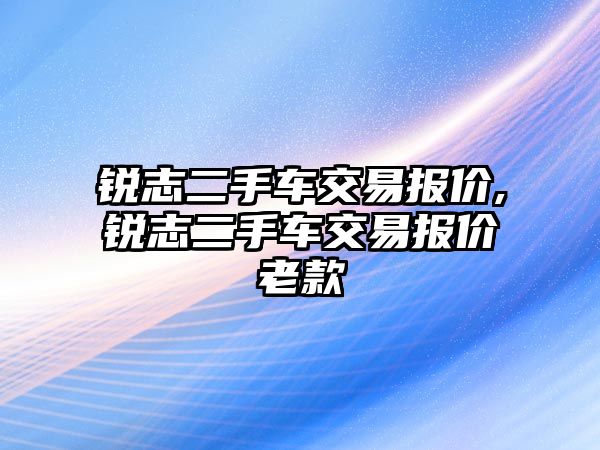 锐志二手车交易报价,锐志二手车交易报价老款